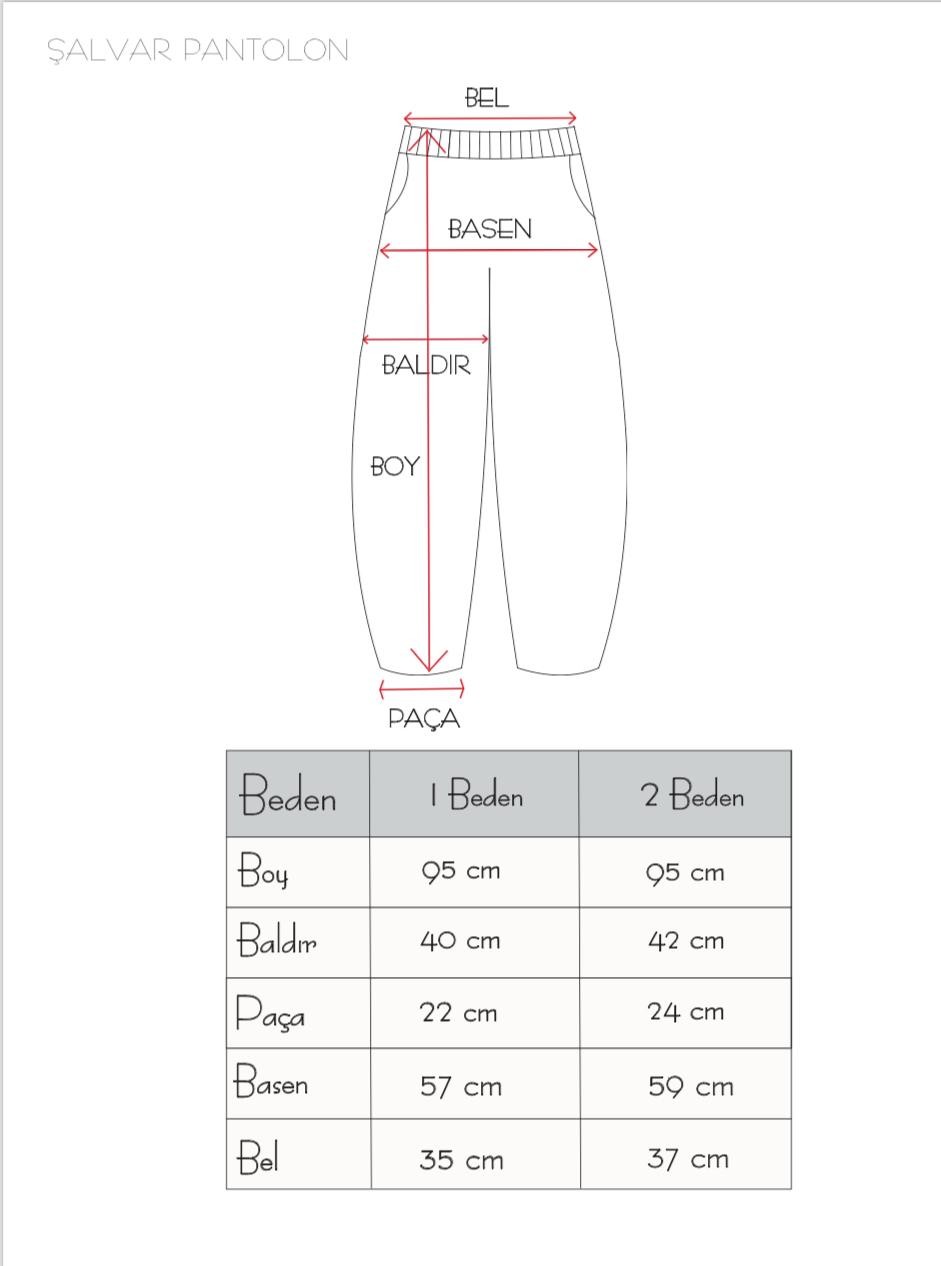 ŞALVAR PANTOLON

BEL

BASEN

BALDIR

BOY

PAÇA

| Beden | 1 Beden | 2 Beden |
|---|---|---|
| Boy | 95 cm | 95 cm |
| Baldır | 40 cm | 42 cm |
| Paça | 22 cm | 24 cm |
| Basen | 57 cm | 59 cm |
| Bel | 35 cm | 37 cm |